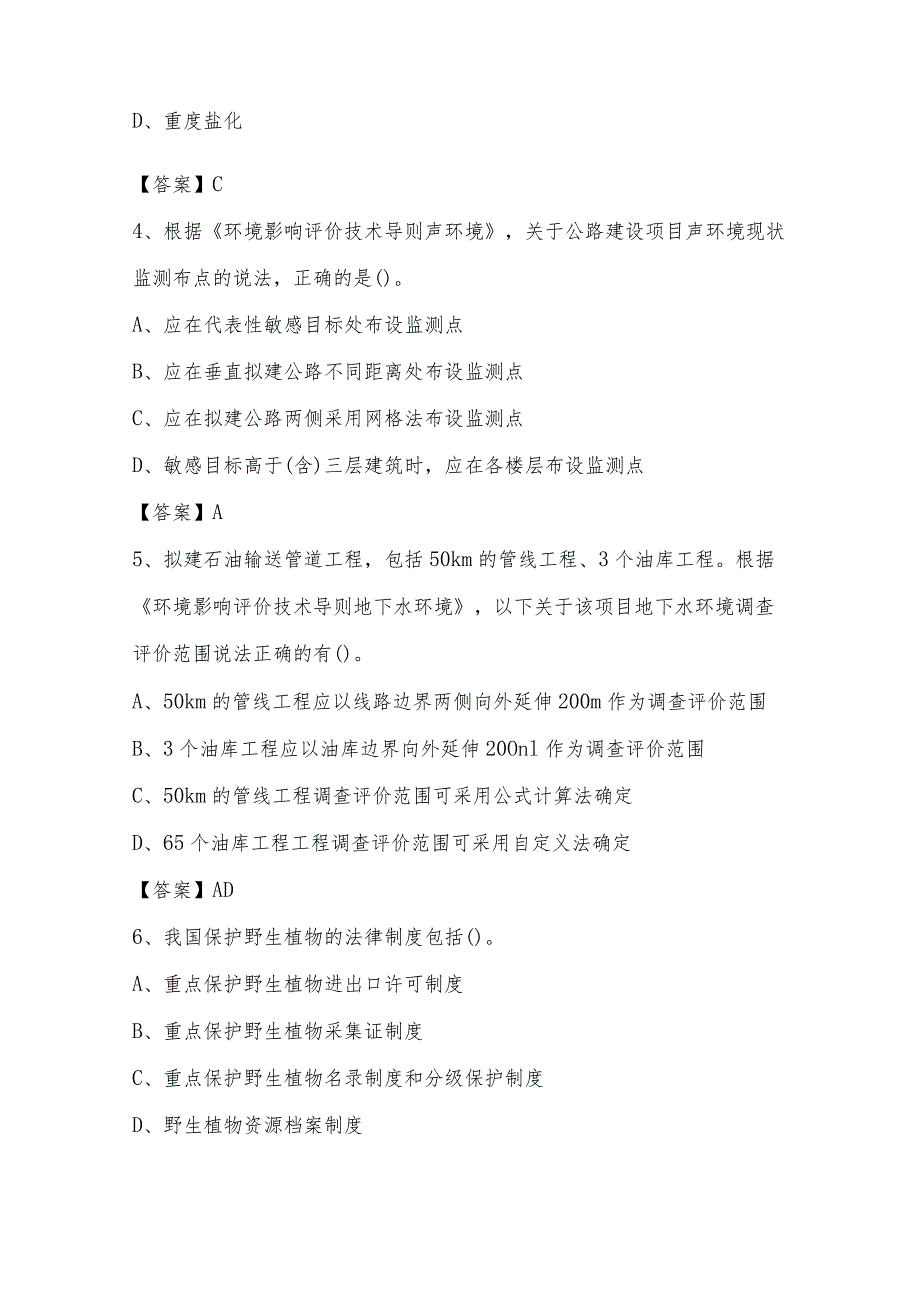 D、重度盐化

【答案】C

4、根据《环境影响评价技术导则声环境》，关于公路建设项目声环境现状监测布点的说法，正确的是()。

A、应在代表性敏感目标处布设监测点

B、应在垂直拟建公路不同距离处布设监测点

C、应在拟建公路两侧采用网格法布设监测点

D、敏感目标高于(含)三层建筑时，应在各楼层布设监测点

【答案】A

5、拟建石油输送管道工程，包括50km的管线工程、3个油库工程。根据《环境影响评价技术导则地下水环境》，以下关于该项目地下水环境调查评价范围说法正确的有()。

A、50km的管线工程应以线路边界两侧向外延伸200m作为调查评价范围

B、3个油库工程应以油库边界向外延伸200nl作为调查评价范围

C、50km的管线工程调查评价范围可采用公式计算法确定

D、65个油库工程工程调查评价范围可采用自定义法确定

【答案】AD

6、我国保护野生植物的法律制度包括()。

A、重点保护野生植物进出口许可制度

B、重点保护野生植物采集证制度

C、重点保护野生植物名录制度和分级保护制度

D、野生植物资源档案制度